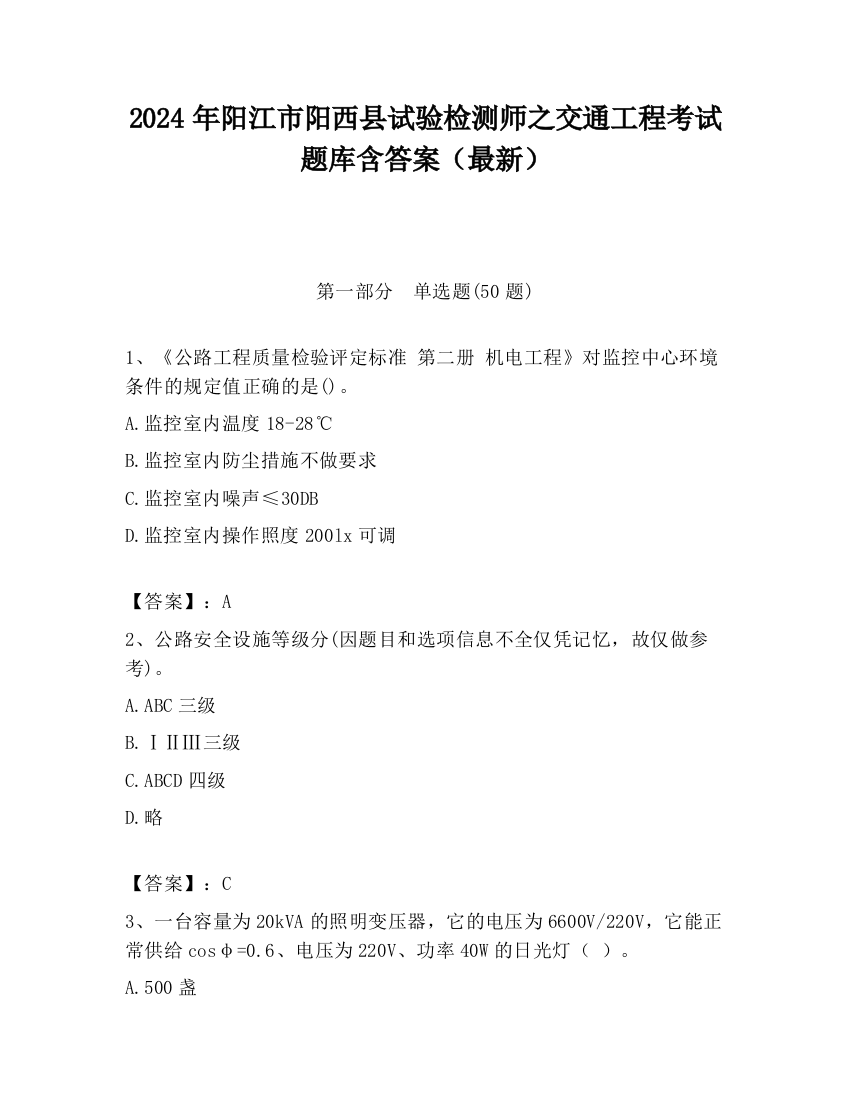 2024 年阳江市阳西县试验检测师之交通工程考试题库含答案（最新）

第一部分　单选题(50 题)

1、《公路工程质量检验评定标准 第二册 机电工程》对监控中心环境条件的规定值正确的是()。

A.监控室内温度 18-28℃

B.监控室内防尘措施不做要求

C.监控室内噪声≤30DB

D.监控室内操作照度 2001x 可调

【答案】：A

2、公路安全设施等级分(因题目和选项信息不全仅凭记忆，故仅做参考)。

A.ABC 三级

B.ⅠⅡⅢ三级

C.ABCD 四级

D.略

【答案】：C

3、一台容量为 20kVA 的照明变压器，它的电压为 6600V/220V，它能正常供给 cosφ=0.6、电压为 220V、功率 40W 的日光灯（ ）。

A.500 盏